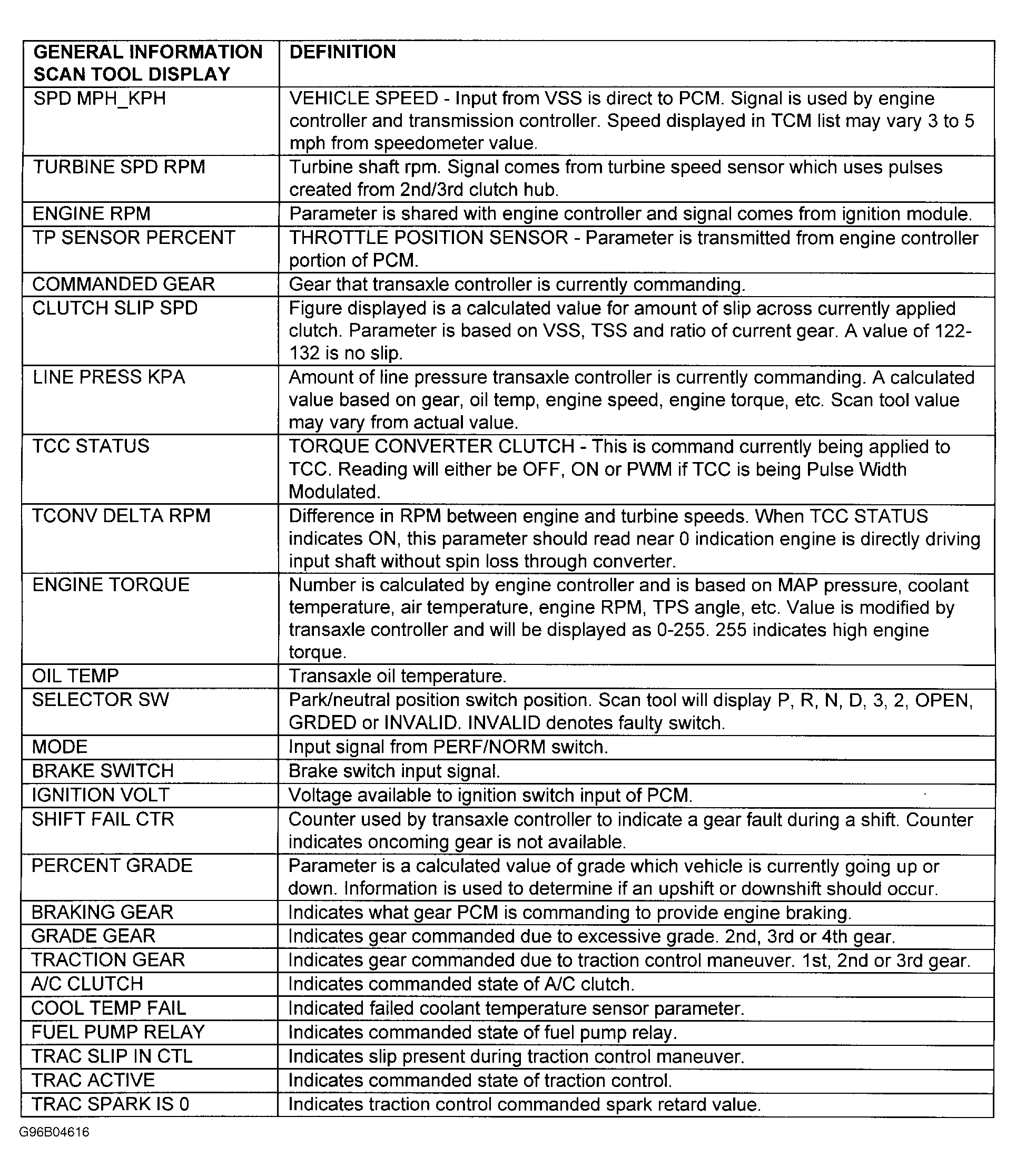 | GENERAL INFORMATION SCAN TOOL DISPLAY | DEFINITION |
|---|---|
| SPD MPH_KPH | VEHICLE SPEED - Input from VSS is direct to PCM. Signal is used by engine controller and transmission controller. Speed displayed in TCM list may vary 3 to 5 mph from speedometer value. |
| TURBINE SPD RPM | Turbine shaft rpm. Signal comes from turbine speed sensor which uses pulses created from 2nd/3rd clutch hub. |
| ENGINE RPM | Parameter is shared with engine controller and signal comes from ignition module. |
| TP SENSOR PERCENT | THROTTLE POSITION SENSOR - Parameter is transmitted from engine controller portion of PCM. |
| COMMANDED GEAR | Gear that transaxle controller is currently commanding. |
| CLUTCH SLIP SPD | Figure displayed is a calculated value for amount of slip across currently applied clutch. Parameter is based on VSS, TSS and ratio of current gear. A value of 122-132 is no slip. |
| LINE PRESS KPA | Amount of line pressure transaxle controller is currently commanding. A calculated value based on gear, oil temp, engine speed, engine torque, etc. Scan tool value may vary from actual value. |
| TCC STATUS | TORQUE CONVERTER CLUTCH - This is command currently being applied to TCC. Reading will either be OFF, ON or PWM if TCC is being Pulse Width Modulated. |
| TCONV DELTA RPM | Difference in RPM between engine and turbine speeds. When TCC STATUS indicates ON, this parameter should read near 0 indication engine is directly driving input shaft without spin loss through converter. |
| ENGINE TORQUE | Number is calculated by engine controller and is based on MAP pressure, coolant temperature, air temperature, engine RPM, TPS angle, etc. Value is modified by transaxle controller and will be displayed as 0-255. 255 indicates high engine torque. |
| OIL TEMP | Transaxle oil temperature. |
| SELECTOR SW | Park/neutral position switch position. Scan tool will display P, R, N, D, 3, 2, OPEN, GRDED or INVALID. INVALID denotes faulty switch. |
| MODE | Input signal from PERF/NORM switch. |
| BRAKE SWITCH | Brake switch input signal. |
| IGNITION VOLT | Voltage available to ignition switch input of PCM. |
| SHIFT FAIL CTR | Counter used by transaxle controller to indicate a gear fault during a shift. Counter indicates oncoming gear is not available. |
| PERCENT GRADE | Parameter is a calculated value of grade which vehicle is currently going up or down. Information is used to determine if an upshift or downshift should occur. |
| BRAKING GEAR | Indicates what gear PCM is commanding to provide engine braking. |
| GRADE GEAR | Indicates gear commanded due to excessive grade. 2nd, 3rd or 4th gear. |
| TRACTION GEAR | Indicates gear commanded due to traction control maneuver. 1st, 2nd or 3rd gear. |
| A/C CLUTCH | Indicates commanded state of A/C clutch. |
| COOL TEMP FAIL | Indicated failed coolant temperature sensor parameter. |
| FUEL PUMP RELAY | Indicates commanded state of fuel pump relay. |
| TRAC SLIP IN CTL | Indicates slip present during traction control maneuver. |
| TRAC ACTIVE | Indicates commanded state of traction control. |
| TRAC SPARK IS 0 | Indicates traction control commanded spark retard value. |

G96B04616